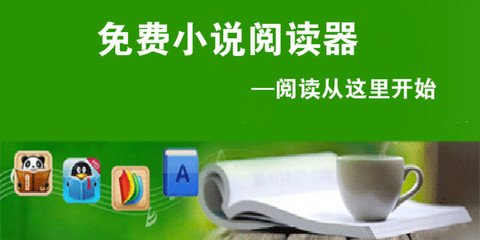 免费小说阅读器

—阅读从这里开始

A